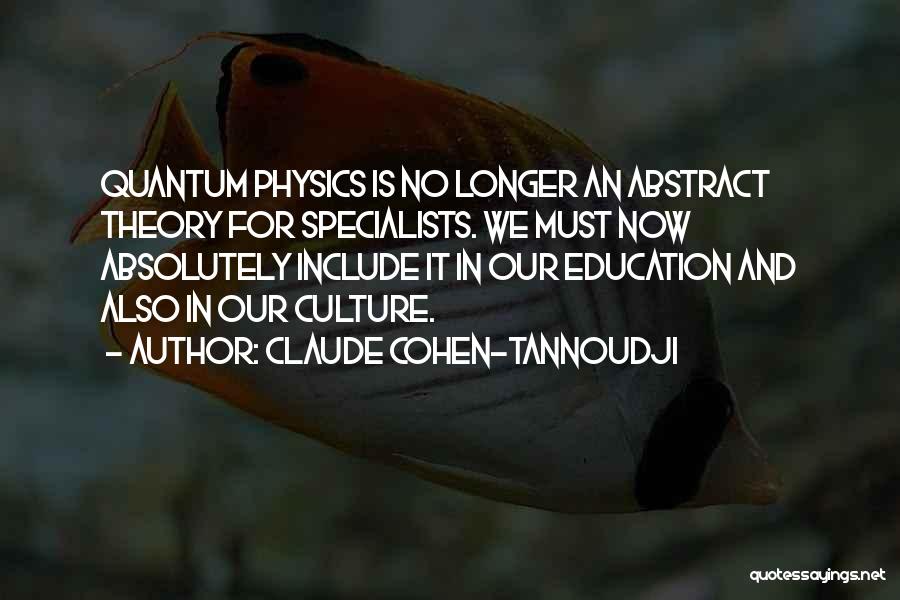 QUANTUM PHYSICS IS NO LONGER AN ABSTRACT THEORY FOR SPECIALISTS. WE MUST NOW ABSOLUTELY INCLUDE IT IN OUR EDUCATION AND ALSO IN OUR CULTURE.

- AUTHOR: CLAUDE COHEN-TANNOUDJI

quotessayings.net